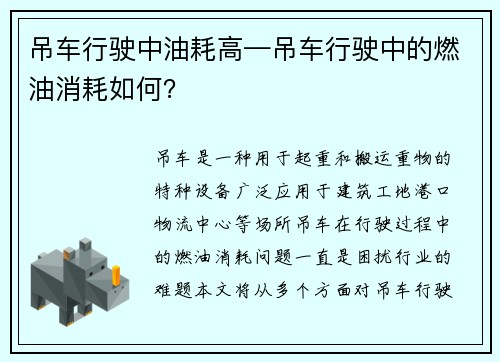 吊车行驶中油耗高—吊车行驶中的燃油消耗如何?

吊车是一种用于起重和搬运重物的特种设备广泛应用于建筑工地港口物流中心等场所吊车在行驶过程中的燃油消耗问题一直是困扰行业的难题本文将从多个方面对吊车行驶